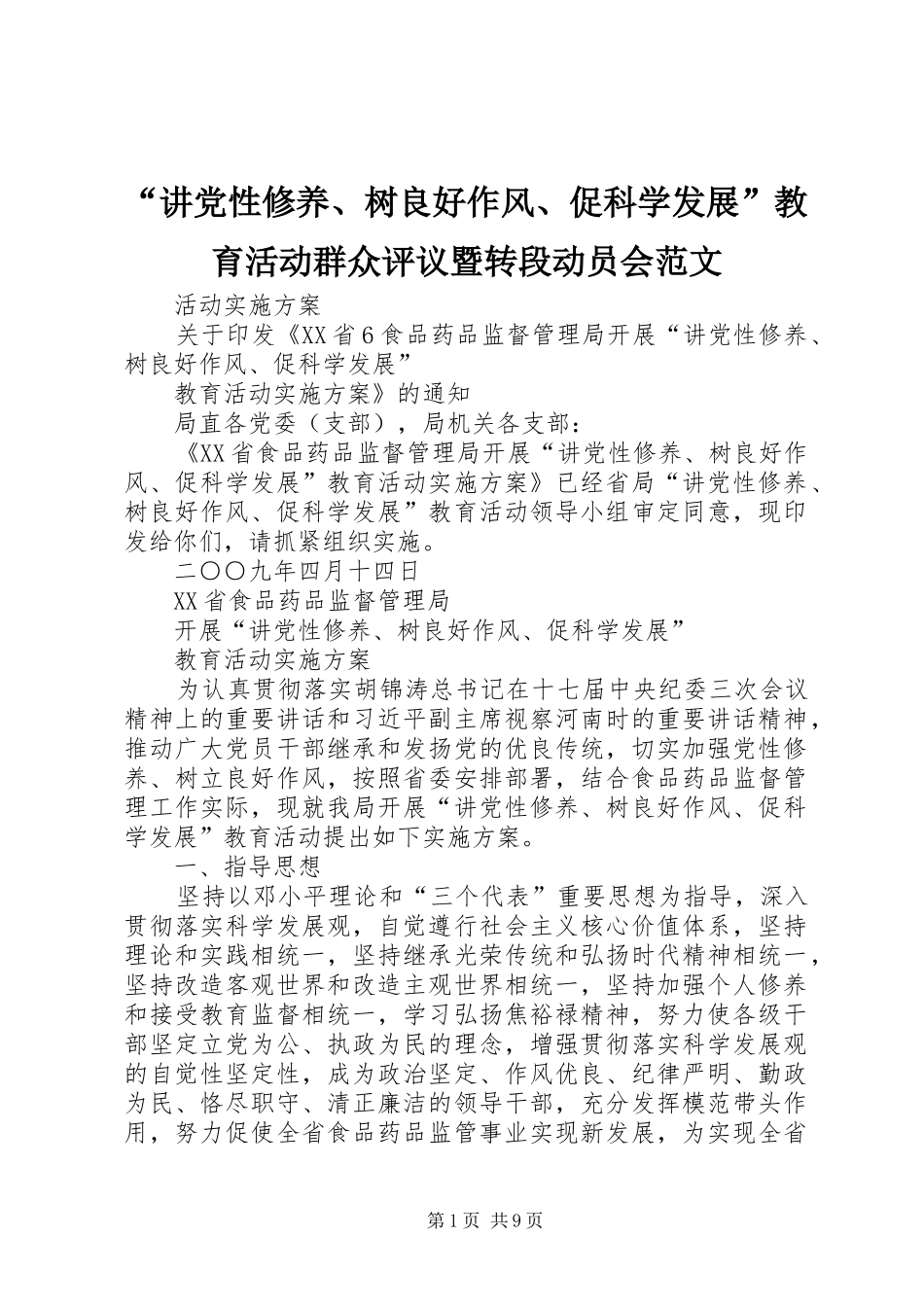 “讲党性修养、树良好作风、促科学发展”教育活动群众评议暨转段动员会范文

活动实施方案

关于印发《XX省6食品药品监督管理局开展“讲党性修养、树良好作风、促科学发展”

教育活动实施方案》的通知

局直各党委（支部），局机关各支部：

《XX省食品药品监督管理局开展“讲党性修养、树良好作风、促科学发展”教育活动实施方案》已经省局“讲党性修养、树良好作风、促科学发展”教育活动领导小组审定同意，现印发给你们，请抓紧组织实施。

二〇〇九年四月十四日

XX省食品药品监督管理局

开展“讲党性修养、树良好作风、促科学发展”

教育活动实施方案

为认真贯彻落实胡锦涛总书记在十七届中央纪委三次会议精神上的重要讲话和习近平副主席视察河南时的重要讲话精神，推动广大党员干部继承和发扬党的优良传统，切实加强党性修养、树立良好作风，按照省委安排部署，结合食品药品监督管理工作实际，现就我局开展“讲党性修养、树良好作风、促科学发展”教育活动提出如下实施方案。

一、指导思想

坚持以邓小平理论和“三个代表”重要思想为指导，深入贯彻落实科学发展观，自觉遵行社会主义核心价值体系，坚持理论和实践相统一，坚持继承光荣传统和弘扬时代精神相统一，坚持改造客观世界和改造主观世界相统一，坚持加强个人修养和接受教育监督相统一，学习弘扬焦裕禄精神，努力使各级干部坚定立党为公、执政为民的理念，增强贯彻落实科学发展观的自觉性坚定性，成为政治坚定、作风优良、纪律严明、勤政为民、恪尽职守、清正廉洁的领导干部，充分发挥模范带头作用，努力促使全省食品药品监管事业实现新发展，为实现全省

第1页 共9页